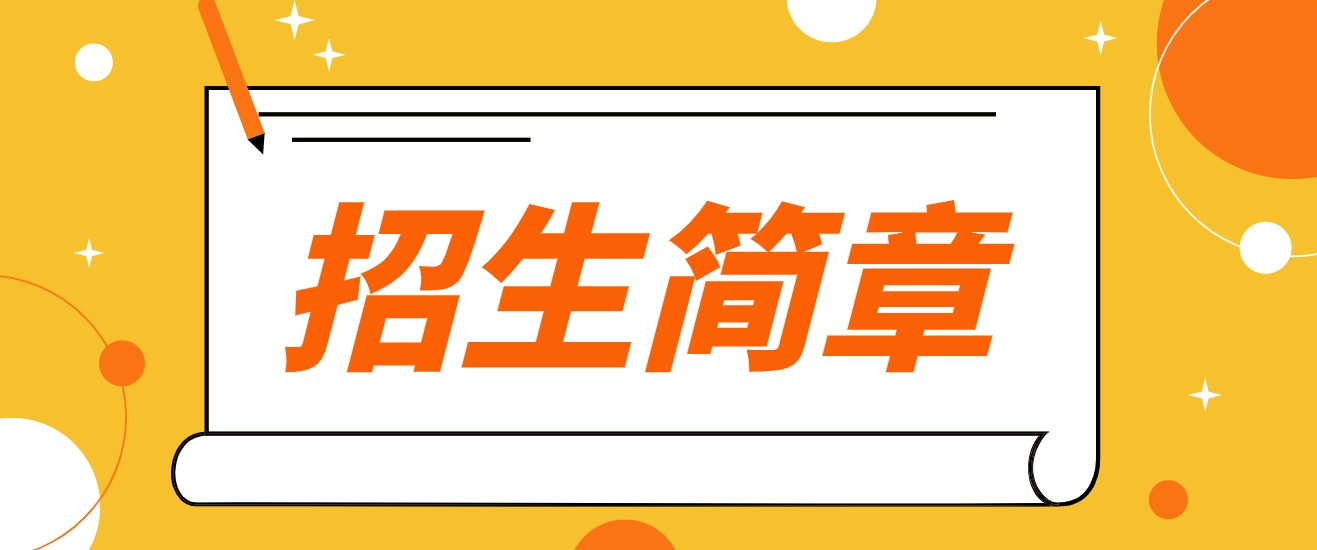 招生简章